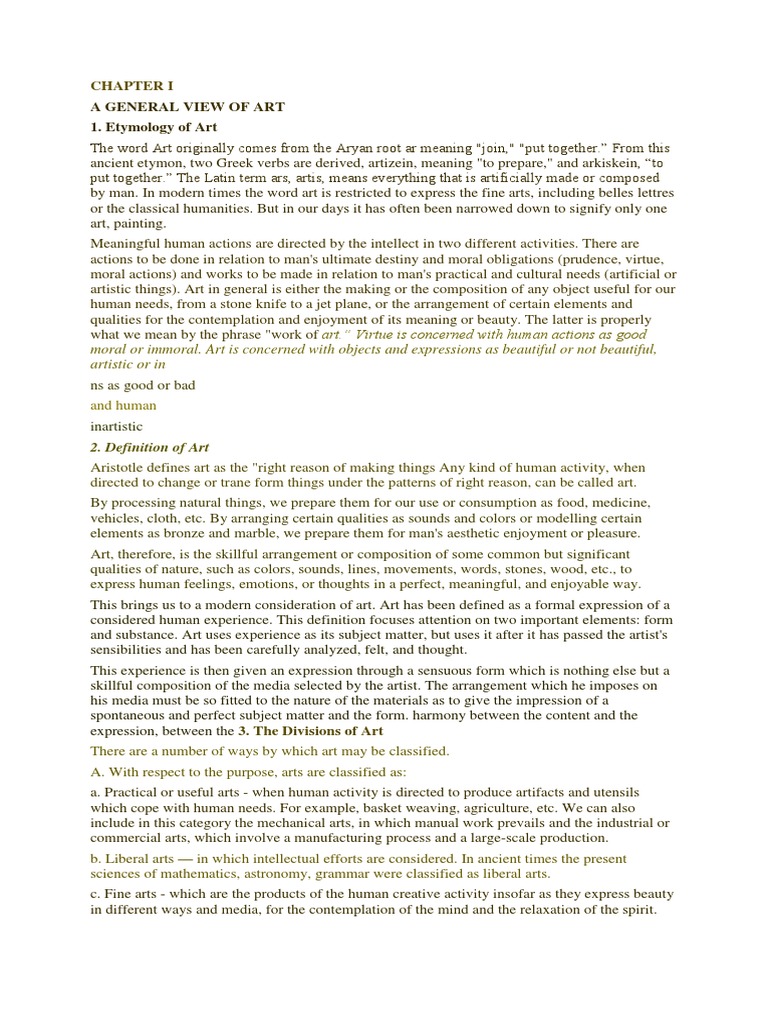 CHAPTER I

A GENERAL VIEW OF ART

1. Etymology of Art

The word Art originally comes from the Aryan root ar meaning "join," "put together." From this ancient etymon, two Greek verbs are derived, artizein, meaning "to prepare," and arkiskein, "to put together." The Latin term ars, artis, means everything that is artificially made or composed by man. In modern times the word art is restricted to express the fine arts, including belles lettres or the classical humanities. But in our days it has often been narrowed down to signify only one art, painting.

Meaningful human actions are directed by the intellect in two different activities. There are actions to be done in relation to man's ultimate destiny and moral obligations (prudence, virtue, moral actions) and works to be made in relation to man's practical and cultural needs (artificial or artistic things). Art in general is either the making or the composition of any object useful for our human needs, from a stone knife to a jet plane, or the arrangement of certain elements and qualities for the contemplation and enjoyment of its meaning or beauty. The latter is properly what we mean by the phrase "work of art." Virtue is concerned with human actions as good moral or immoral. Art is concerned with objects and expressions as beautiful or not beautiful, artistic or in

ns as good or bad

and human

inartistic

2. Definition of Art

Aristotle defines art as the "right reason of making things Any kind of human activity, when directed to change or trane form things under the patterns of right reason, can be called art.

By processing natural things, we prepare them for our use or consumption as food, medicine, vehicles, cloth, etc. By arranging certain qualities as sounds and colors or modelling certain elements as bronze and marble, we prepare them for man's aesthetic enjoyment or pleasure.

Art, therefore, is the skillful arrangement or composition of some common but significant qualities of nature, such as colors, sounds, lines, movements, words, stones, wood, etc., to express human feelings, emotions, or thoughts in a perfect, meaningful, and enjoyable way.

This brings us to a modern consideration of art. Art has been defined as a formal expression of a considered human experience. This definition focuses attention on two important elements: form and substance. Art uses experience as its subject matter, but uses it after it has passed the artist's sensibilities and has been carefully analyzed, felt, and thought.

This experience is then given an expression through a sensuous form which is nothing else but a skillful composition of the media selected by the artist. The arrangement which he imposes on his media must be so fitted to the nature of the materials as to give the impression of a spontaneous and perfect subject matter and the form. harmony between the content and the expression, between the 3. The Divisions of Art

There are a number of ways by which art may be classified.

A. With respect to the purpose, arts are classified as:

a. Practical or useful arts - when human activity is directed to produce artifacts and utensils which cope with human needs. For example, basket weaving, agriculture, etc. We can also include in this category the mechanical arts, in which manual work prevails and the industrial or commercial arts, which involve a manufacturing process and a large-scale production.

b. Liberal arts — in which intellectual efforts are considered. In ancient times the present sciences of mathematics, astronomy, grammar were classified as liberal arts.

c. Fine arts - which are the products of the human creative activity insofar as they express beauty in different ways and media, for the contemplation of the mind and the relaxation of the spirit.